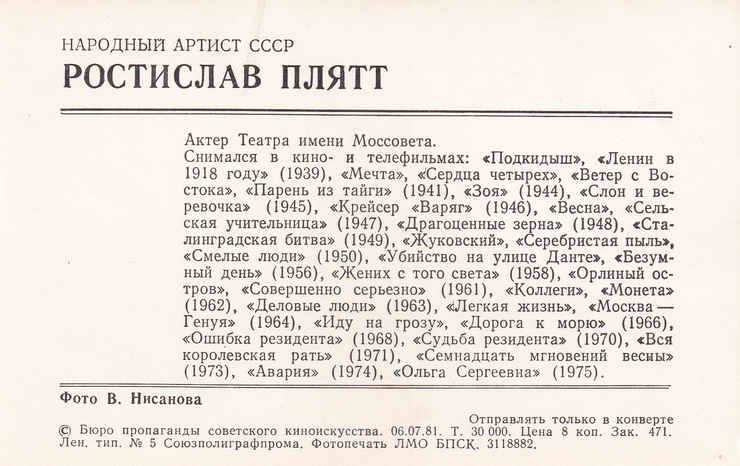 НАРОДНЫЙ АРТИСТ СССР
РОСТИСЛАВ ПЛЯТТ

Актер Театра имени Моссовета.
Снимался в кино- и телефильмах: «Подкидыш», «Ленин в 1918 году» (1939), «Мечта», «Сердца четырех», «Ветер с Востока», «Парень из тайги» (1941), «Зоя» (1944), «Слон и веревочка» (1945), «Крейсер «Варяг» (1946), «Весна», «Сельская учительница» (1947), «Драгоценные зерна» (1948), «Сталинградская битва» (1949), «Жуковский», «Серебристая пыль», «Смелые люди» (1950), «Убийство на улице Данте», «Безумный день» (1956), «Жених с того света» (1958), «Орлиный остров», «Совершенно серьезно» (1961), «Коллеги», «Монета» (1962), «Деловые люди» (1963), «Легкая жизнь», «Москва — Генуя» (1964), «Иду на грозу», «Дорога к морю» (1966), «Ошибка резидента» (1968), «Судьба резидента» (1970), «Вся королевская рать» (1971), «Семнадцать мгновений весны» (1973), «Авария» (1974), «Ольга Сергеевна» (1975).

Фото В. Нисанова

Отправлять только в конверте
© Бюро пропаганды советского киноискусства. 06.07.81. Т. 30 000. Цена 8 коп. Зак. 471. Лен. тип. № 5 Союзполиграфпрома. Фотопечать ЛМО БПСК. 3118882.